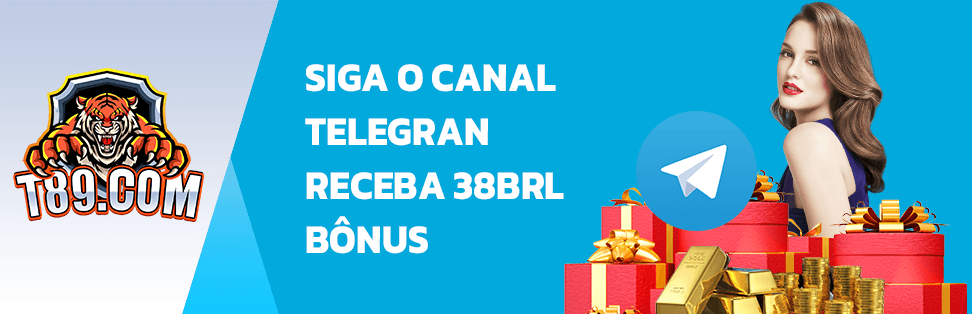 T89.COM

SIGA O CANAL TELEGRAN RECEBA 38BRL BÔNUS